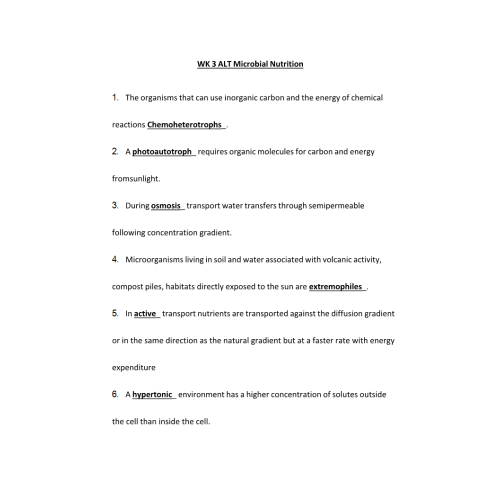 WK 3 ALT Microbial Nutrition

1. The organisms that can use inorganic carbon and the energy of chemical reactions Chemoheterotrophs .

2. A photoautotroph requires organic molecules for carbon and energy fromsunlight.

3. During osmosis transport water transfers through semipermeable following concentration gradient.

4. Microorganisms living in soil and water associated with volcanic activity, compost piles, habitats directly exposed to the sun are extremophiles .

5. In active transport nutrients are transported against the diffusion gradient or in the same direction as the natural gradient but at a faster rate with energy expenditure

6. A hypertonic environment has a higher concentration of solutes outside the cell than inside the cell.